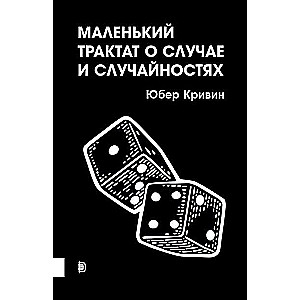 МАЛЕНЬКИЙ ТРАКТАТ О СЛУЧАЕ И СЛУЧАЙНОСТЯХ

Юбер Кривин